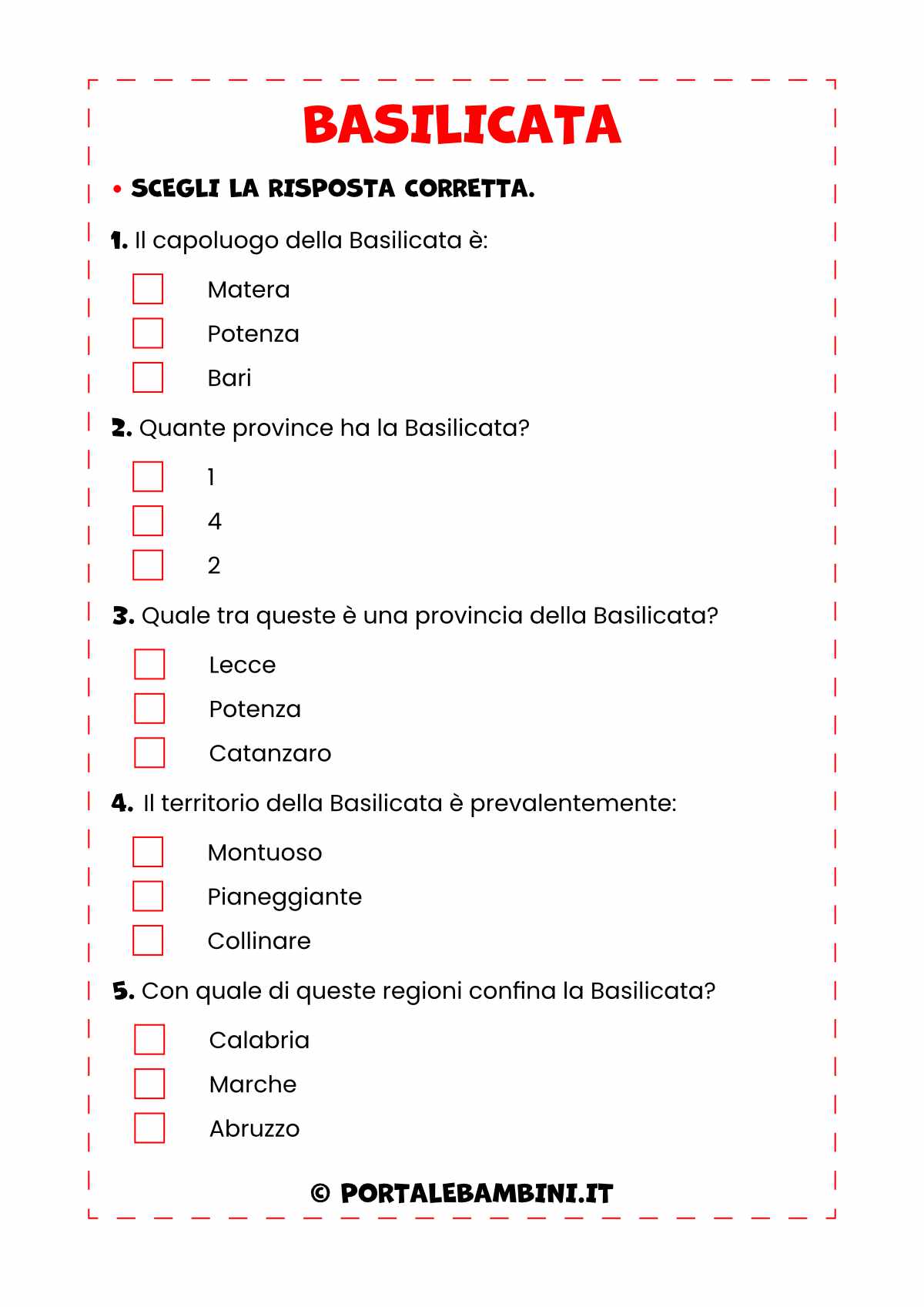 BASILICATA

• SCEGLI LA RISPOSTA CORRETTA.

1. Il capoluogo della Basilicata è:

Matera
Potenza
Bari

2. Quante province ha la Basilicata?

1
4
2

3. Quale tra queste è una provincia della Basilicata?

Lecce
Potenza
Catanzaro

4. Il territorio della Basilicata è prevalentemente:

Montuoso
Pianeggiante
Collinare

5. Con quale di queste regioni confina la Basilicata?

Calabria
Marche
Abruzzo

© PORTALEBAMBINI.IT